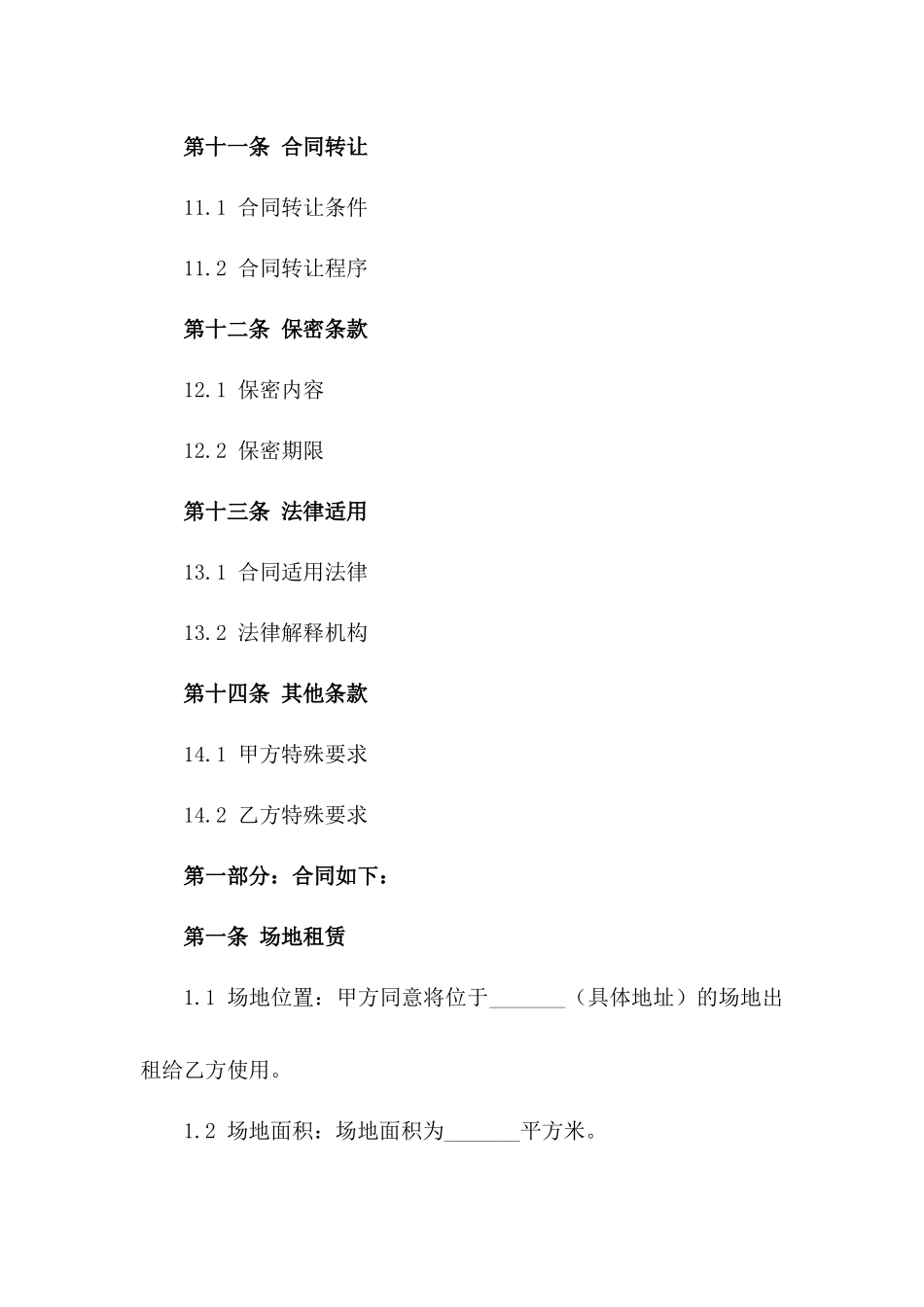 第十一条 合同转让

11.1 合同转让条件

11.2 合同转让程序

第十二条 保密条款

12.1 保密内容

12.2 保密期限

第十三条 法律适用

13.1 合同适用法律

13.2 法律解释机构

第十四条 其他条款

14.1 甲方特殊要求

14.2 乙方特殊要求

第一部分：合同如下：

第一条 场地租赁

1.1 场地位置：甲方同意将位于_______（具体地址）的场地出租给乙方使用。

1.2 场地面积：场地面积为_______平方米。